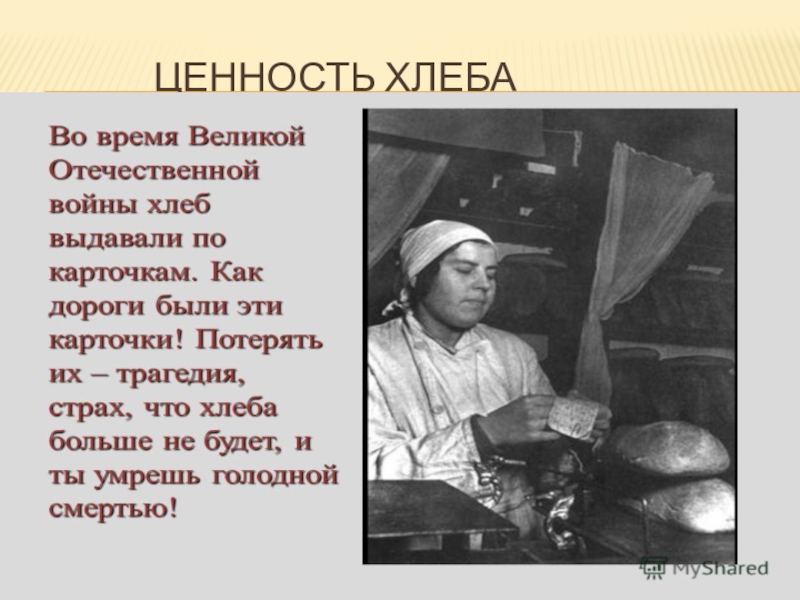 ЦЕННОСТЬ ХЛЕБА

Во время Великой Отечественной войны хлеб выдавали по карточкам. Как дороги были эти карточки! Потерять их – трагедия, страх, что хлеба больше не будет, и ты умрешь голодной смертью!

MyShared